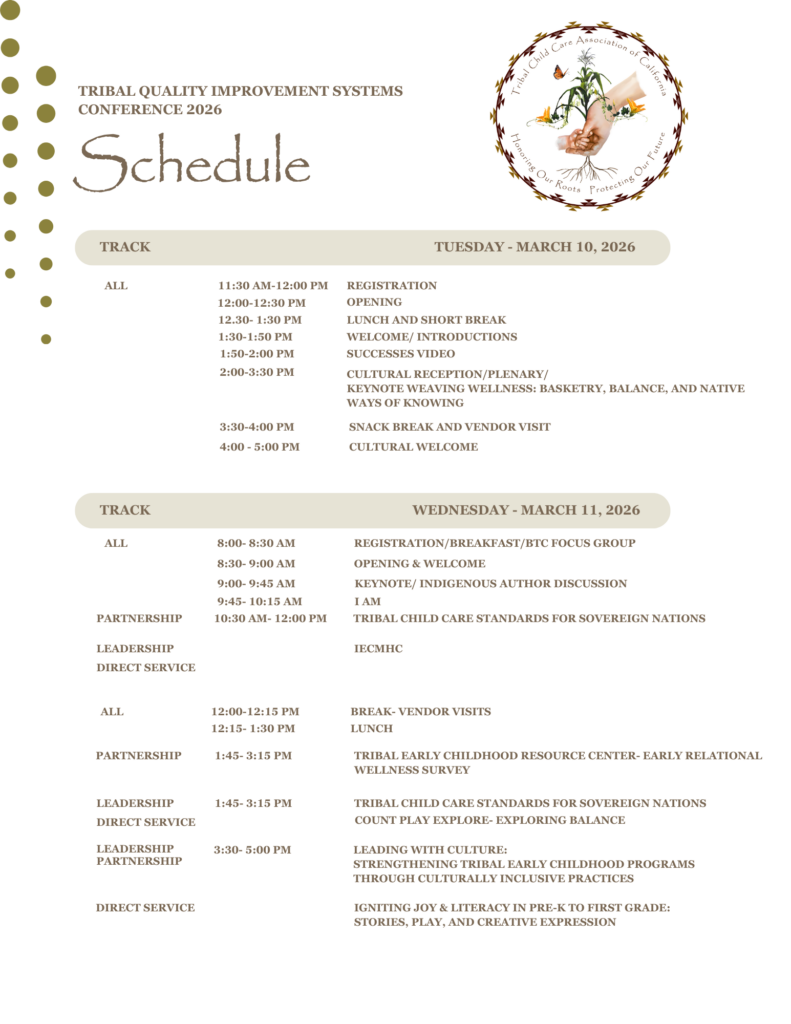 TRIBAL QUALITY IMPROVEMENT SYSTEMS CONFERENCE 2026

Schedule

Tribal Child Care Association of California

Honoring Our Roots Protecting Our Future

| TRACK | | TUESDAY - MARCH 10, 2026 |
|---|---|---|
| ALL | 11:30 AM-12:00 PM | REGISTRATION |
| | 12:00-12:30 PM | OPENING |
| | 12.30- 1:30 PM | LUNCH AND SHORT BREAK |
| | 1:30-1:50 PM | WELCOME/ INTRODUCTIONS |
| | 1:50-2:00 PM | SUCCESSES VIDEO |
| | 2:00-3:30 PM | CULTURAL RECEPTION/PLENARY/ KEYNOTE WEAVING WELLNESS: BASKETRY, BALANCE, AND NATIVE WAYS OF KNOWING |
| | 3:30-4:00 PM | SNACK BREAK AND VENDOR VISIT |
| | 4:00 - 5:00 PM | CULTURAL WELCOME |

| TRACK | | WEDNESDAY - MARCH 11, 2026 |
|---|---|---|
| ALL | 8:00- 8:30 AM | REGISTRATION/BREAKFAST/BTC FOCUS GROUP |
| | 8:30- 9:00 AM | OPENING & WELCOME |
| | 9:00- 9:45 AM | KEYNOTE/ INDIGENOUS AUTHOR DISCUSSION |
| | 9:45- 10:15 AM | I AM |
| PARTNERSHIP | 10:30 AM- 12:00 PM | TRIBAL CHILD CARE STANDARDS FOR SOVEREIGN NATIONS |
| LEADERSHIP | | IECMHC |
| DIRECT SERVICE | | |
| ALL | 12:00-12:15 PM | BREAK- VENDOR VISITS |
| | 12:15- 1:30 PM | LUNCH |
| PARTNERSHIP | 1:45- 3:15 PM | TRIBAL EARLY CHILDHOOD RESOURCE CENTER- EARLY RELATIONAL WELLNESS SURVEY |
| LEADERSHIP | 1:45- 3:15 PM | TRIBAL CHILD CARE STANDARDS FOR SOVEREIGN NATIONS |
| DIRECT SERVICE | | COUNT PLAY EXPLORE- EXPLORING BALANCE |
| LEADERSHIP PARTNERSHIP | 3:30- 5:00 PM | LEADING WITH CULTURE: STRENGTHENING TRIBAL EARLY CHILDHOOD PROGRAMS THROUGH CULTURALLY INCLUSIVE PRACTICES |
| DIRECT SERVICE | | IGNITING JOY & LITERACY IN PRE-K TO FIRST GRADE: STORIES, PLAY, AND CREATIVE EXPRESSION |